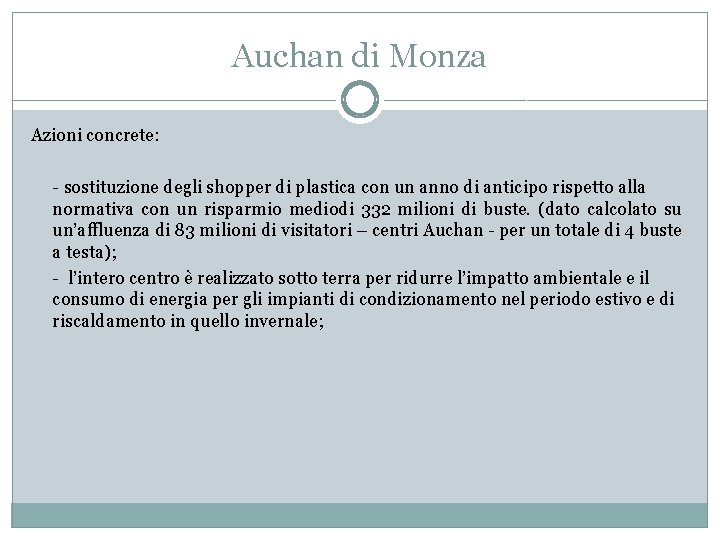 Auchan di Monza

Azioni concrete:

- sostituzione degli shopper di plastica con un anno di anticipo rispetto alla normativa con un risparmio mediodi 332 milioni di buste. (dato calcolato su un'affluenza di 83 milioni di visitatori – centri Auchan - per un totale di 4 buste a testa);

- l'intero centro è realizzato sotto terra per ridurre l'impatto ambientale e il consumo di energia per gli impianti di condizionamento nel periodo estivo e di riscaldamento in quello invernale;